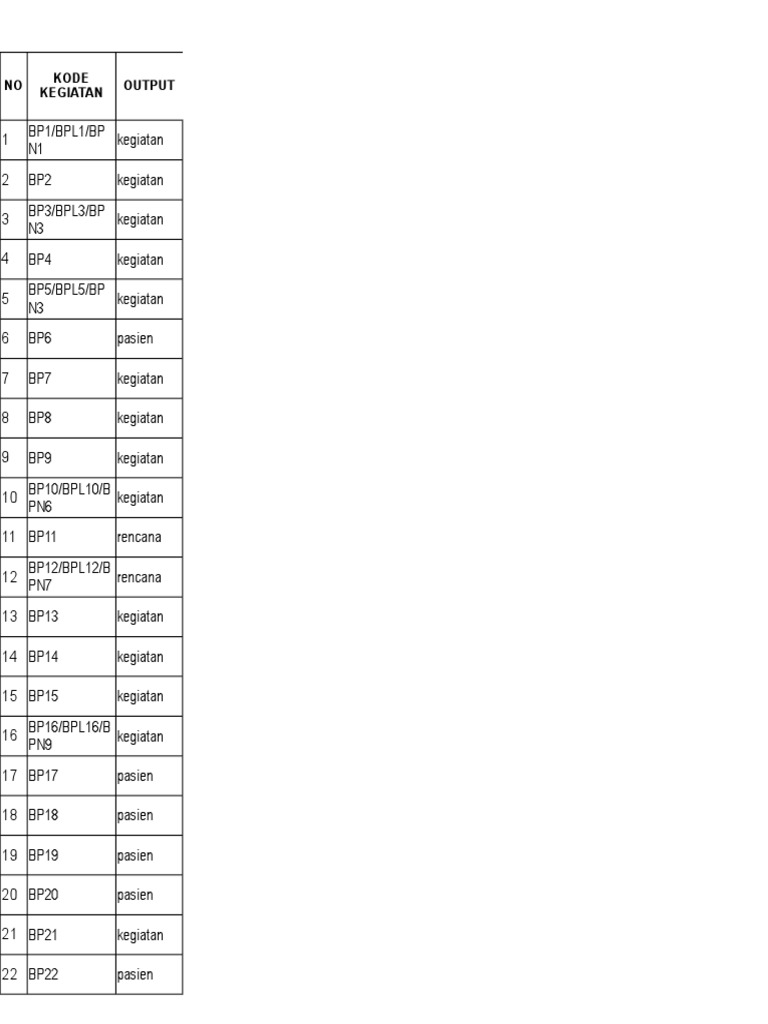 | NO | KODE KEGIATAN | OUTPUT |
|---|---|---|
| 1 | BP1/BPL1/BPN1 | kegiatan |
| 2 | BP2 | kegiatan |
| 3 | BP3/BPL3/BPN3 | kegiatan |
| 4 | BP4 | kegiatan |
| 5 | BP5/BPL5/BPN3 | kegiatan |
| 6 | BP6 | pasien |
| 7 | BP7 | kegiatan |
| 8 | BP8 | kegiatan |
| 9 | BP9 | kegiatan |
| 10 | BP10/BPL10/BPN6 | kegiatan |
| 11 | BP11 | rencana |
| 12 | BP12/BPL12/BPN7 | rencana |
| 13 | BP13 | kegiatan |
| 14 | BP14 | kegiatan |
| 15 | BP15 | kegiatan |
| 16 | BP16/BPL16/BPN9 | kegiatan |
| 17 | BP17 | pasien |
| 18 | BP18 | pasien |
| 19 | BP19 | pasien |
| 20 | BP20 | pasien |
| 21 | BP21 | kegiatan |
| 22 | BP22 | pasien |